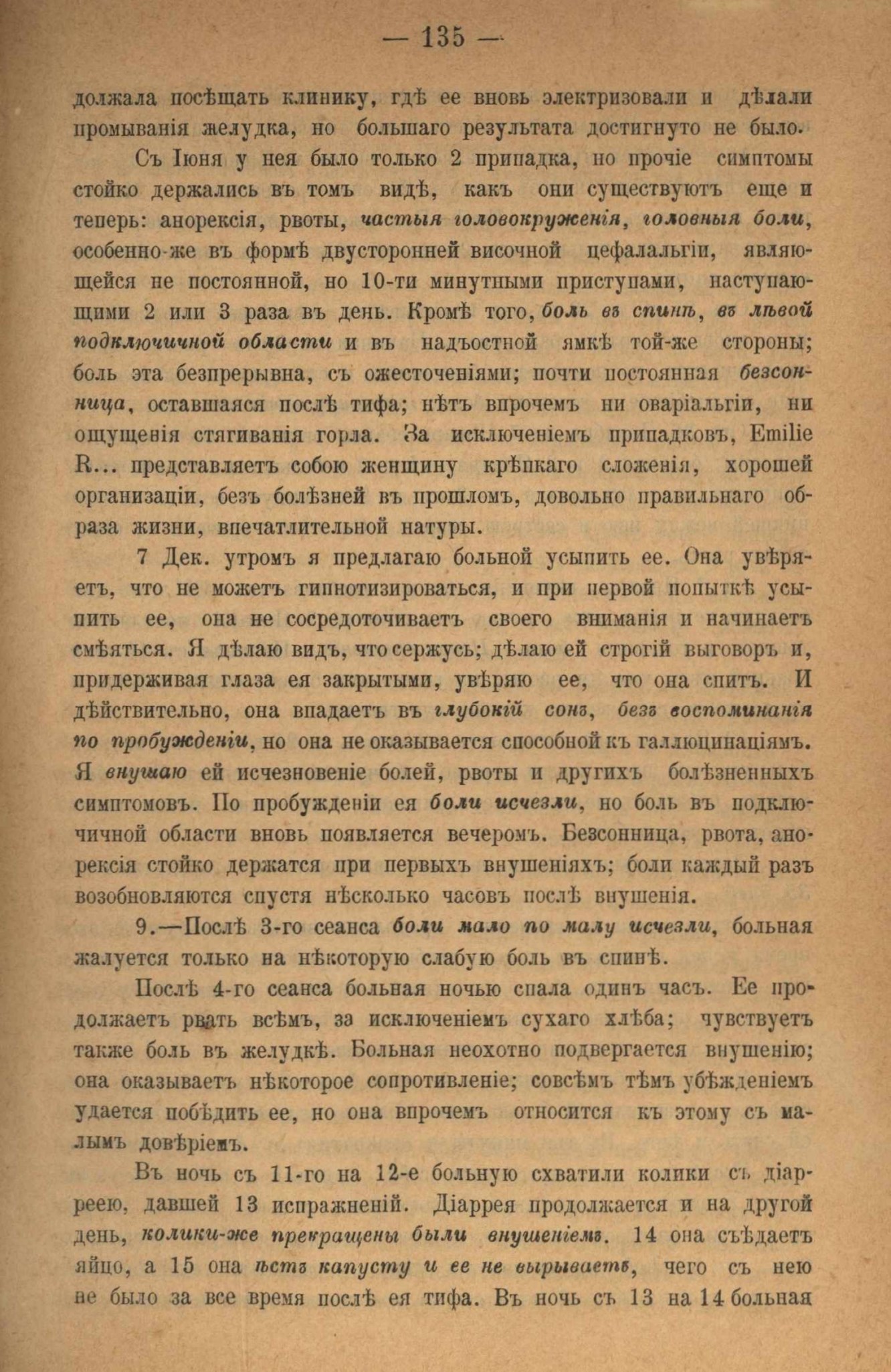 — 135 —

должала посѣщать клинику, гдѣ ее вновь электризовали и дѣлали промыванія желудка, но большаго результата достигнуто не было.

Съ Іюня у нея было только 2 припадка, но прочіе симптомы стойко держались въ томъ видѣ, какъ они существуютъ еще и теперь: анорексія, рвоты, частыя головокруженія, головныя боли, особенно-же въ формѣ двусторонней височной цефалальгіи, являющейся не постоянной, но 10-ти минутными приступами, наступающими 2 или 3 раза въ день. Кромѣ того, боль въ спинѣ, въ лѣвой подключичной области и въ надъостной ямкѣ той-же стороны; боль эта безпрерывна, съ ожесточеніями; почти постоянная безсонница, оставшаяся послѣ тифа; нѣтъ впрочемъ ни оваріальгіи, ни ощущенія стягиванія горла. За исключеніемъ припадковъ, Emilie R... представляетъ собою женщину крѣпкаго сложенія, хорошей организаціи, безъ болѣзней въ прошломъ, довольно правильнаго образа жизни, впечатлительной натуры.

7 Дек. утромъ я предлагаю больной усыпить ее. Она увѣряетъ, что не можетъ гипнотизироваться, и при первой попыткѣ усыпить ее, она не сосредоточиваетъ своего вниманія и начинаетъ смѣяться. Я дѣлаю видъ, что сержусь; дѣлаю ей строгій выговоръ и, придерживая глаза ея закрытыми, увѣряю ее, что она спитъ. И дѣйствительно, она впадаетъ въ глубокій сонъ, безъ воспоминанія по пробужденіи, но она не оказывается способной къ галлюцинаціямъ. Я внушаю ей исчезновеніе болей, рвоты и другихъ болѣзненныхъ симптомовъ. По пробужденіи ея боли исчезли, но боль въ подключичной области вновь появляется вечеромъ. Безсонница, рвота, анорексія стойко держатся при первыхъ внушеніяхъ; боли каждый разъ возобновляются спустя нѣсколько часовъ послѣ внушенія.

9.—Послѣ 3-го сеанса боли мало по малу исчезли, больная жалуется только на нѣкоторую слабую боль въ спинѣ.

Послѣ 4-го сеанса больная ночью спала одинъ часъ. Ее продолжаетъ рвать всѣмъ, за исключеніемъ сухаго хлѣба; чувствуетъ также боль въ желудкѣ. Больная неохотно подвергается внушенію; она оказываетъ нѣкоторое сопротивленіе; совсѣмъ тѣмъ убѣжденіемъ удается побѣдить ее, но она впрочемъ относится къ этому съ малымъ довѣріемъ.

Въ ночь съ 11-го на 12-е больную схватили колики съ діарреею, давшей 13 испражненій. Діаррея продолжается и на другой день, колики-же прекращены были внушеніемъ. 14 она съѣдаетъ яйцо, а 15 она ѣстъ капусту и ее не вырываетъ, чего съ нею не было за все время послѣ ея тифа. Въ ночь съ 13 на 14 больная